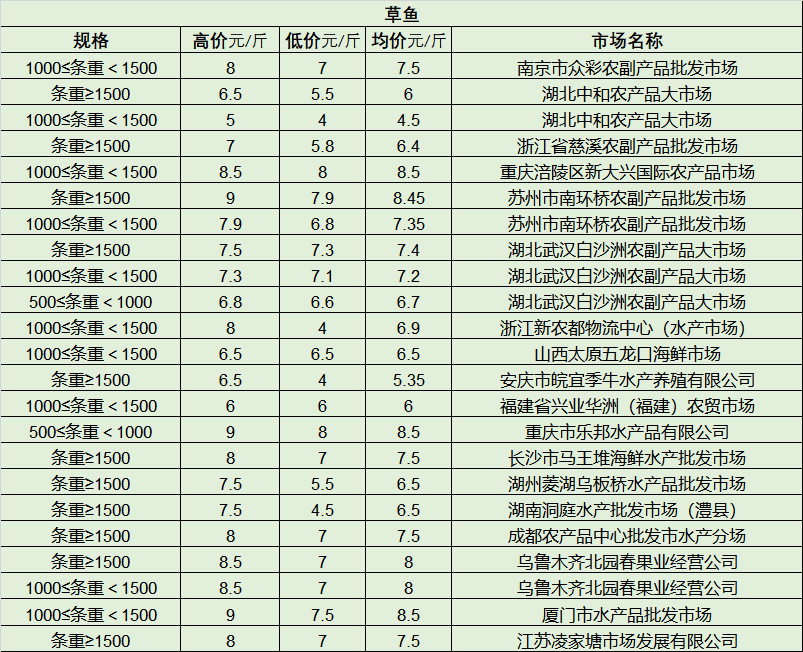 草鱼

| 规格 | 高价元/斤 | 低价元/斤 | 均价元/斤 | 市场名称 |
|---|---|---|---|---|
| 1000≤条重＜1500 | 8 | 7 | 7.5 | 南京市众彩农副产品批发市场 |
| 条重≥1500 | 6.5 | 5.5 | 6 | 湖北中和农产品大市场 |
| 1000≤条重＜1500 | 5 | 4 | 4.5 | 湖北中和农产品大市场 |
| 条重≥1500 | 7 | 5.8 | 6.4 | 浙江省慈溪农副产品批发市场 |
| 1000≤条重＜1500 | 8.5 | 8 | 8.5 | 重庆涪陵区新大兴国际农产品市场 |
| 条重≥1500 | 9 | 7.9 | 8.45 | 苏州市南环桥农副产品批发市场 |
| 1000≤条重＜1500 | 7.9 | 6.8 | 7.35 | 苏州市南环桥农副产品批发市场 |
| 条重≥1500 | 7.5 | 7.3 | 7.4 | 湖北武汉白沙洲农副产品大市场 |
| 1000≤条重＜1500 | 7.3 | 7.1 | 7.2 | 湖北武汉白沙洲农副产品大市场 |
| 500≤条重＜1000 | 6.8 | 6.6 | 6.7 | 湖北武汉白沙洲农副产品大市场 |
| 1000≤条重＜1500 | 8 | 4 | 6.9 | 浙江新农都物流中心（水产市场） |
| 1000≤条重＜1500 | 6.5 | 6.5 | 6.5 | 山西太原五龙口海鲜市场 |
| 条重≥1500 | 6.5 | 4 | 5.35 | 安庆市皖宜季牛水产养殖有限公司 |
| 1000≤条重＜1500 | 6 | 6 | 6 | 福建省兴业华洲（福建）农贸市场 |
| 500≤条重＜1000 | 9 | 8 | 8.5 | 重庆市乐邦水产品有限公司 |
| 条重≥1500 | 8 | 7 | 7.5 | 长沙市马王堆海鲜水产批发市场 |
| 条重≥1500 | 7.5 | 5.5 | 6.5 | 湖州菱湖乌板桥水产品批发市场 |
| 条重≥1500 | 7.5 | 4.5 | 6.5 | 湖南洞庭水产批发市场（澧县） |
| 条重≥1500 | 8 | 7 | 7.5 | 成都农产品中心批发市水产分场 |
| 条重≥1500 | 8.5 | 7 | 8 | 乌鲁木齐北园春果业经营公司 |
| 1000≤条重＜1500 | 8.5 | 7 | 8 | 乌鲁木齐北园春果业经营公司 |
| 1000≤条重＜1500 | 9 | 7.5 | 8.5 | 厦门市水产品批发市场 |
| 条重≥1500 | 8 | 7 | 7.5 | 江苏凌家塘市场发展有限公司 |